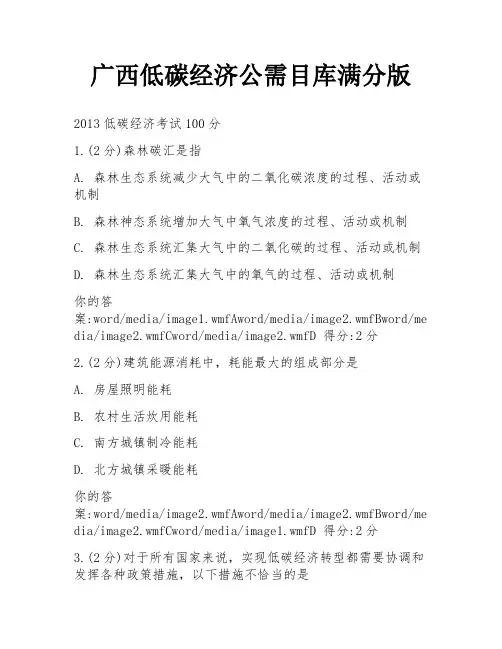 广西低碳经济公需目库满分版

2013 低碳经济考试 100 分

1.(2 分)森林碳汇是指

A. 森林生态系统减少大气中的二氧化碳浓度的过程、活动或机制

B. 森林神态系统增加大气中氧气浓度的过程、活动或机制

C. 森林生态系统汇集大气中的二氧化碳的过程、活动或机制

D. 森林生态系统汇集大气中的氧气的过程、活动或机制

你的答案:word/media/image1.wmfAword/media/image2.wmfBword/media/image2.wmfCword/media/image2.wmfD 得分:2 分

2.(2 分)建筑能源消耗中,耗能最大的组成部分是

A. 房屋照明能耗

B. 农村生活炊用能耗

C. 南方城镇制冷能耗

D. 北方城镇采暖能耗

你的答案:word/media/image2.wmfAword/media/image2.wmfBword/media/image2.wmfCword/media/image1.wmfD 得分:2 分

3.(2 分)对于所有国家来说,实现低碳经济转型都需要协调和发挥各种政策措施,以下措施不恰当的是